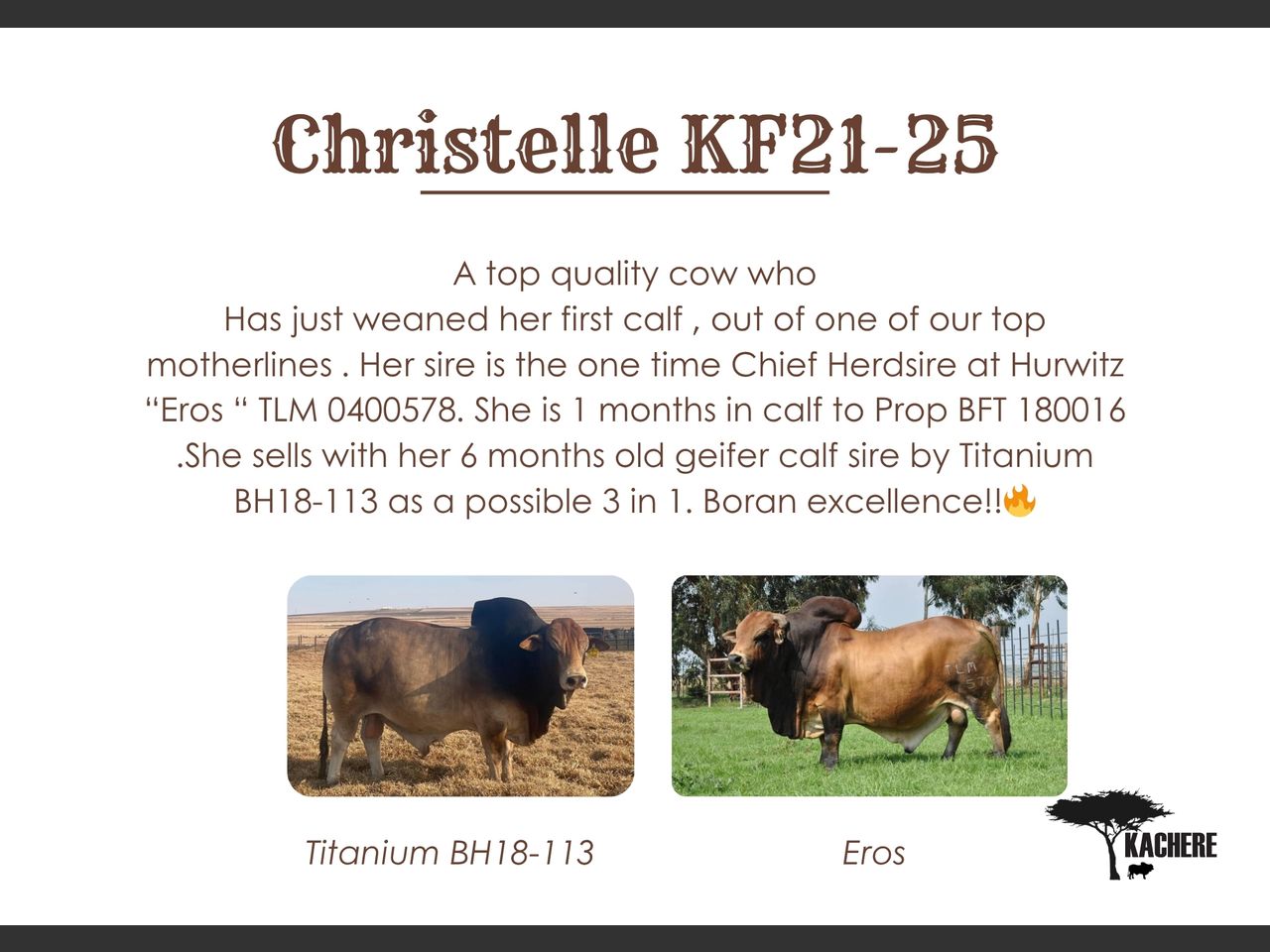 Christelle KF21-25

A top quality cow who Has just weaned her first calf , out of one of our top motherlines . Her sire is the one time Chief Herdsire at Hurwitz "Eros " TLM 0400578. She is 1 months in calf to Prop BFT 180016 .She sells with her 6 months old geifer calf sire by Titanium BH18-113 as a possible 3 in 1. Boran excellence!!🔥

Titanium BH18-113

Eros

KACHERE